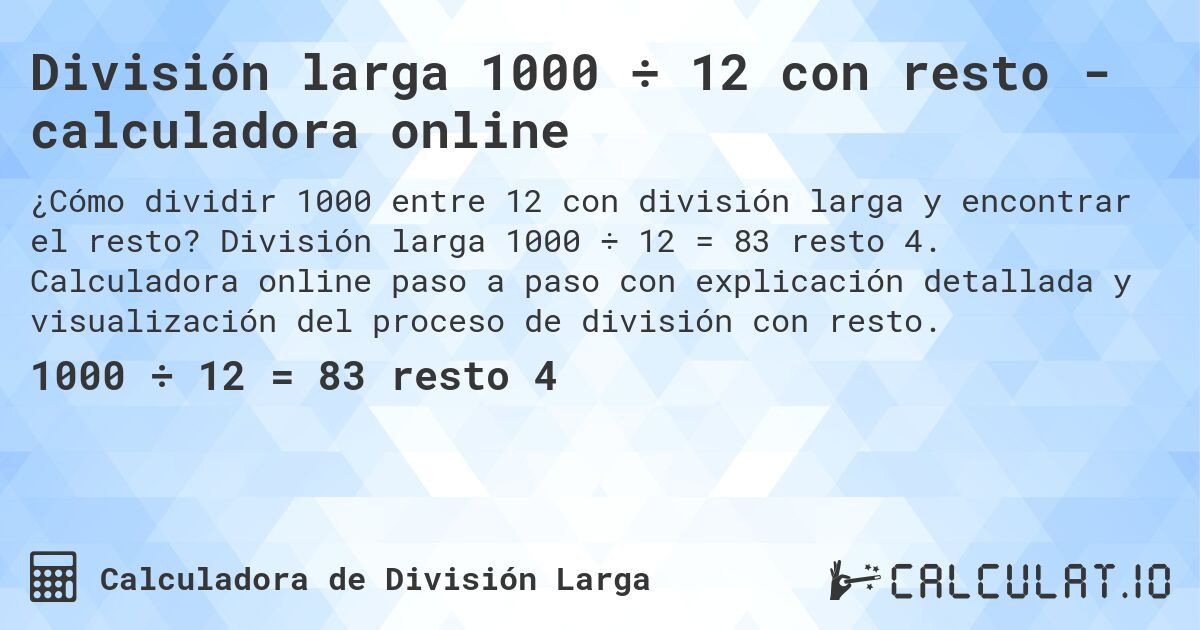 División larga 1000 ÷ 12 con resto - calculadora online

¿Cómo dividir 1000 entre 12 con división larga y encontrar el resto? División larga 1000 ÷ 12 = 83 resto 4. Calculadora online paso a paso con explicación detallada y visualización del proceso de división con resto.

1000 ÷ 12 = 83 resto 4

Calculadora de División Larga

CALCULAT.IO